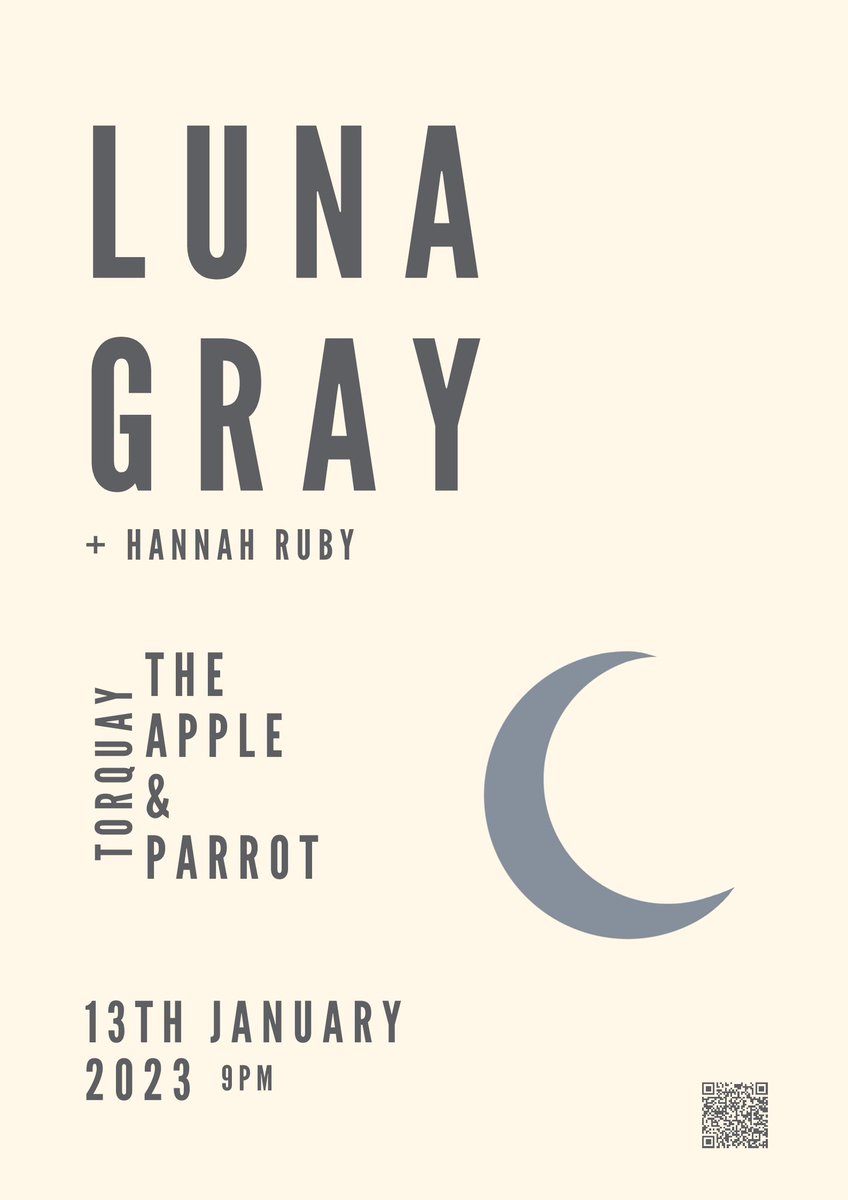 LUNA GRAY

+ HANNAH RUBY

TORQUAY

THE APPLE & PARROT

13TH JANUARY 2023 9PM